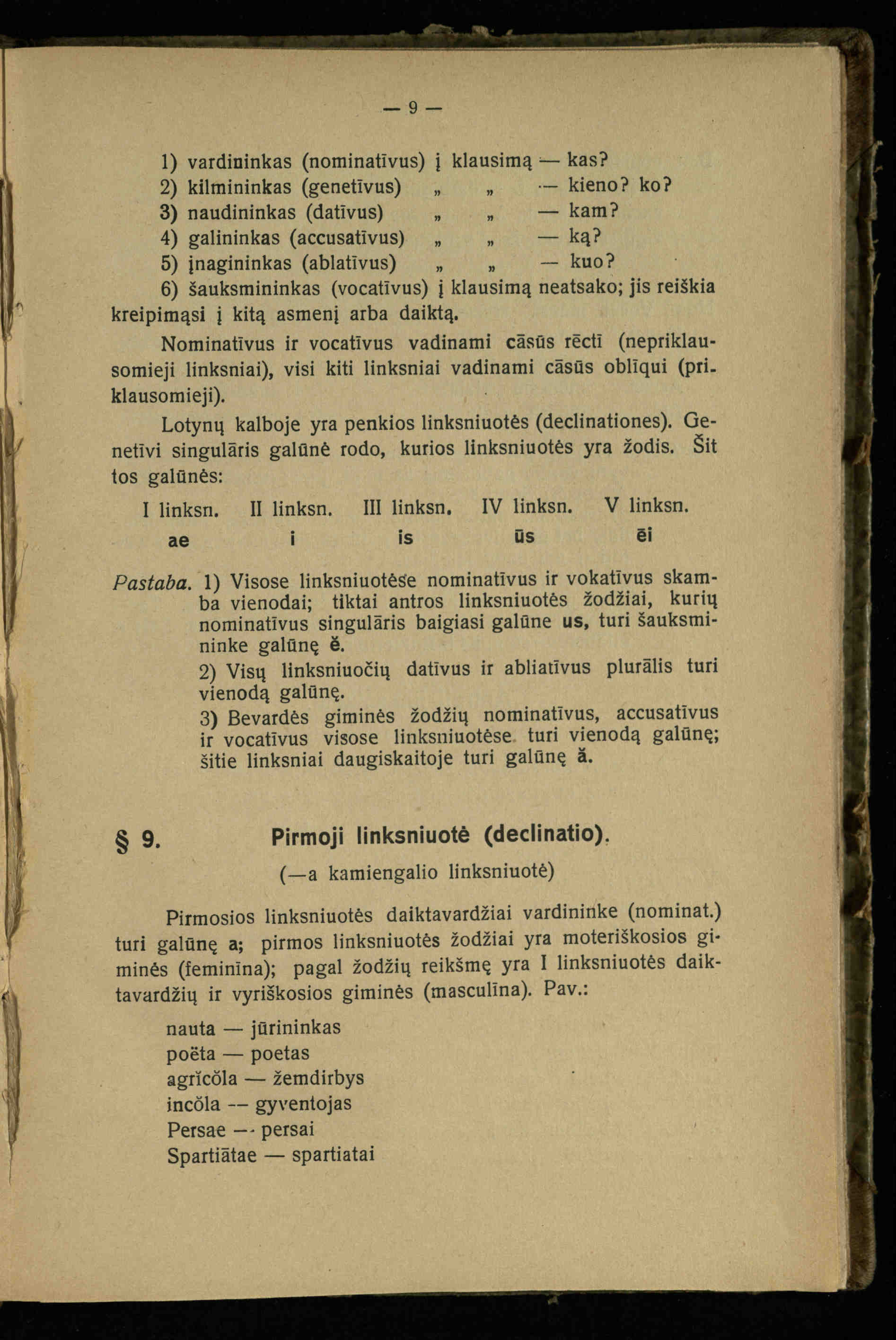 — 9 —

1) vardininkas (nominatīvus) į klausimą — kas?
2) kilmininkas (genetīvus) „ „ — kieno? ko?
3) naudininkas (datīvus) „ „ — kam?
4) galininkas (accusatīvus) „ „ — ką?
5) įnagininkas (ablatīvus) „ „ — kuo?
6) šauksmininkas (vocatīvus) į klausimą neatsako; jis reiškia kreipimąsi į kitą asmenį arba daiktą.

Nominatīvus ir vocatīvus vadinami cāsūs rēctī (nepriklausomieji linksniai), visi kiti linksniai vadinami cāsūs oblīqui (priklausomieji).

Lotynų kalboje yra penkios linksniuotės (declinationes). Genetīvi singulāris galūnė rodo, kurios linksniuotės yra žodis. Šit tos galūnės:

| I linksn. | II linksn. | III linksn. | IV linksn. | V linksn. |
|---|---|---|---|---|
| ae | i | is | ūs | ēi |

Pastaba. 1) Visose linksniuotėse nominatīvus ir vokatīvus skamba vienodai; tiktai antros linksniuotės žodžiai, kurių nominatīvus singulāris baigiasi galūne us, turi šauksmininke galūnę ĕ.
2) Visų linksniuočių datīvus ir abliatīvus plurālis turi vienodą galūnę.
3) Bevardės giminės žodžių nominatīvus, accusatīvus ir vocatīvus visose linksniuotėse turi vienodą galūnę; šitie linksniai daugiskaitoje turi galūnę ă.

§ 9. Pirmoji linksniuotė (declinatio).
(—a kamiengalio linksniuotė)

Pirmosios linksniuotės daiktavardžiai vardininke (nominat.) turi galūnę a; pirmos linksniuotės žodžiai yra moteriškosios giminės (feminīna); pagal žodžių reikšmę yra I linksniuotės daiktavardžių ir vyriškosios giminės (masculīna). Pav.:

nauta — jūrininkas
poëta — poetas
agrĭcŏla — žemdirbys
incŏla — gyventojas
Persae — persai
Spartiātae — spartiatai